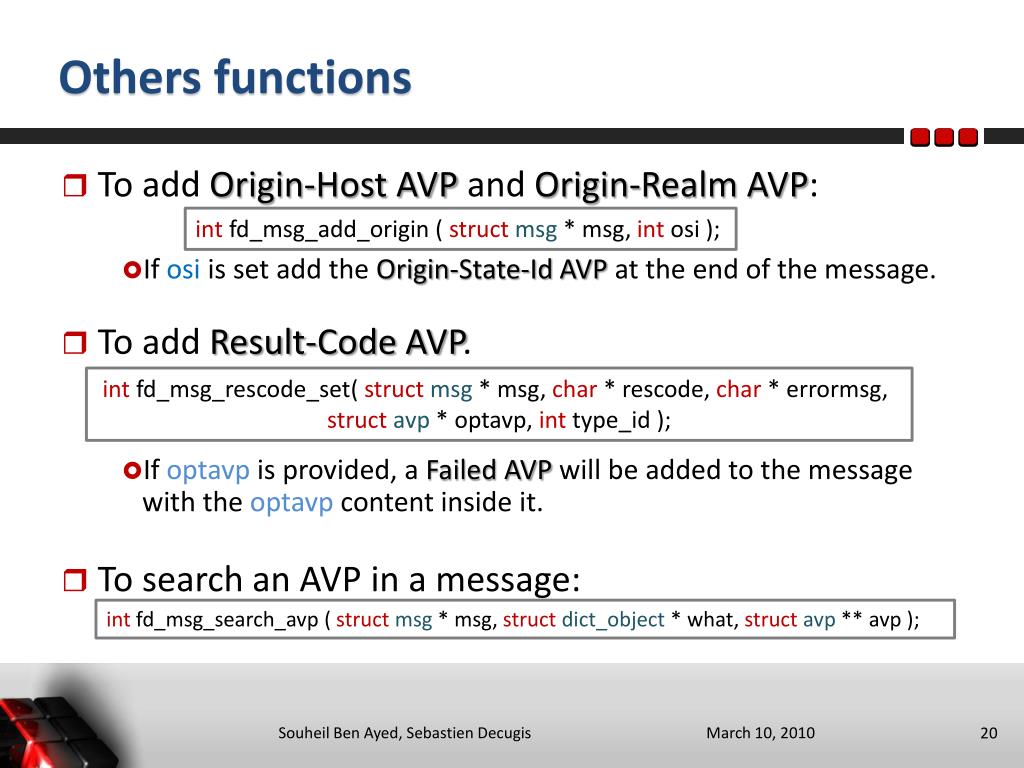 Others functions

To add Origin-Host AVP and Origin-Realm AVP:

int fd_msg_add_origin ( struct msg * msg, int osi );

If osi is set add the Origin-State-Id AVP at the end of the message.

To add Result-Code AVP.

int fd_msg_rescode_set( struct msg * msg, char * rescode, char * errormsg, struct avp * optavp, int type_id );

If optavp is provided, a Failed AVP will be added to the message with the optavp content inside it.

To search an AVP in a message:

int fd_msg_search_avp ( struct msg * msg, struct dict_object * what, struct avp ** avp );

Souheil Ben Ayed, Sebastien Decugis

March 10, 2010

20